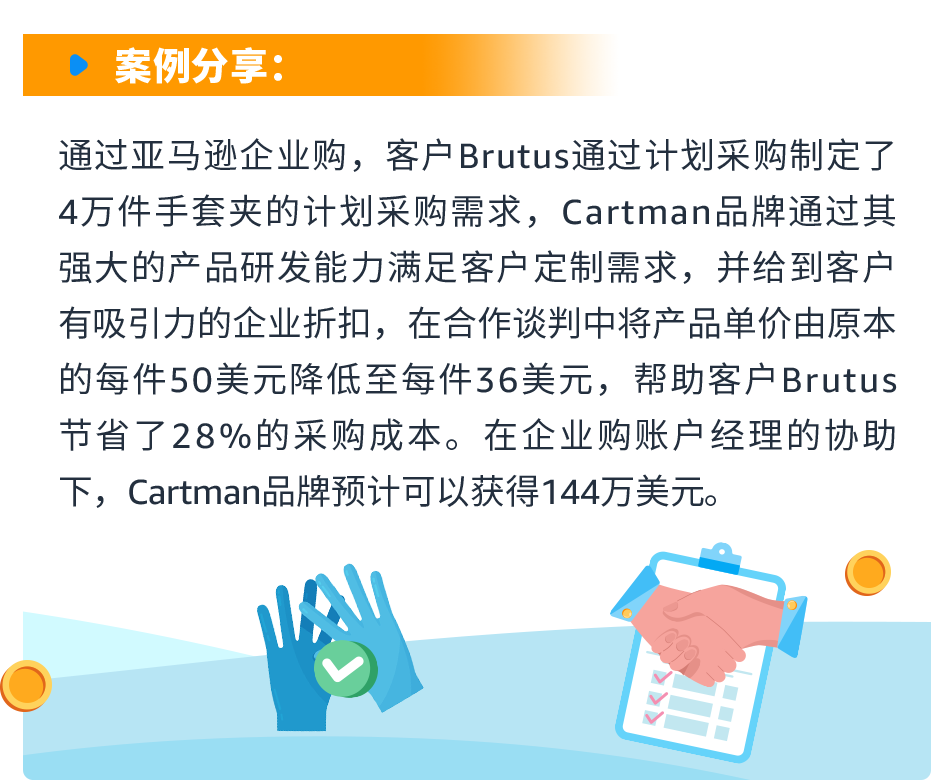 案例分享:

通过亚马逊企业购，客户Brutus通过计划采购制定了4万件手套夹的计划采购需求，Cartman品牌通过其强大的产品研发能力满足客户定制需求，并给到客户有吸引力的企业折扣，在合作谈判中将产品单价由原本的每件50美元降低至每件36美元，帮助客户Brutus节省了28%的采购成本。在企业购账户经理的协助下，Cartman品牌预计可以获得144万美元。